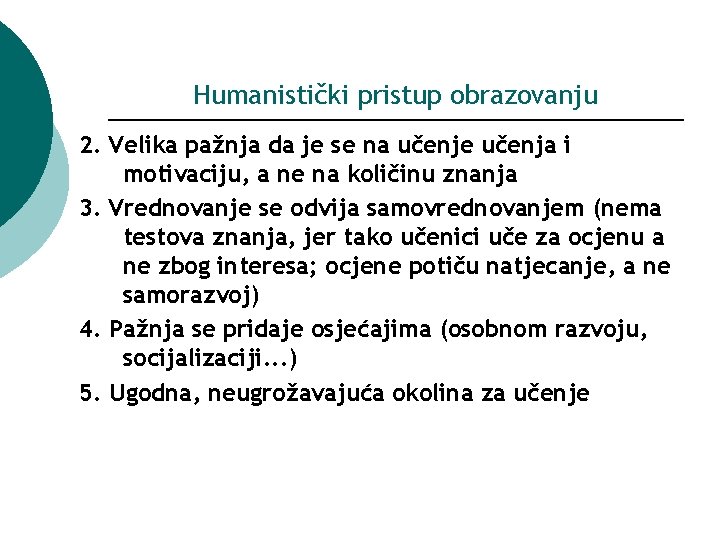 Humanistički pristup obrazovanju

2. Velika pažnja da je se na učenje učenja i motivaciju, a ne na količinu znanja

3. Vrednovanje se odvija samovrednovanjem (nema testova znanja, jer tako učenici uče za ocjenu a ne zbog interesa; ocjene potiču natjecanje, a ne samorazvoj)

4. Pažnja se pridaje osjećajima (osobnom razvoju, socijalizaciji...)

5. Ugodna, neugrožavajuća okolina za učenje